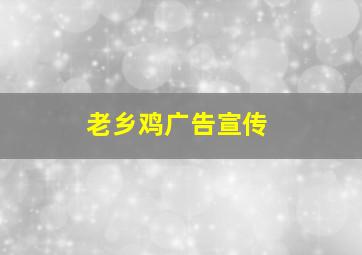 老乡鸡广告宣传